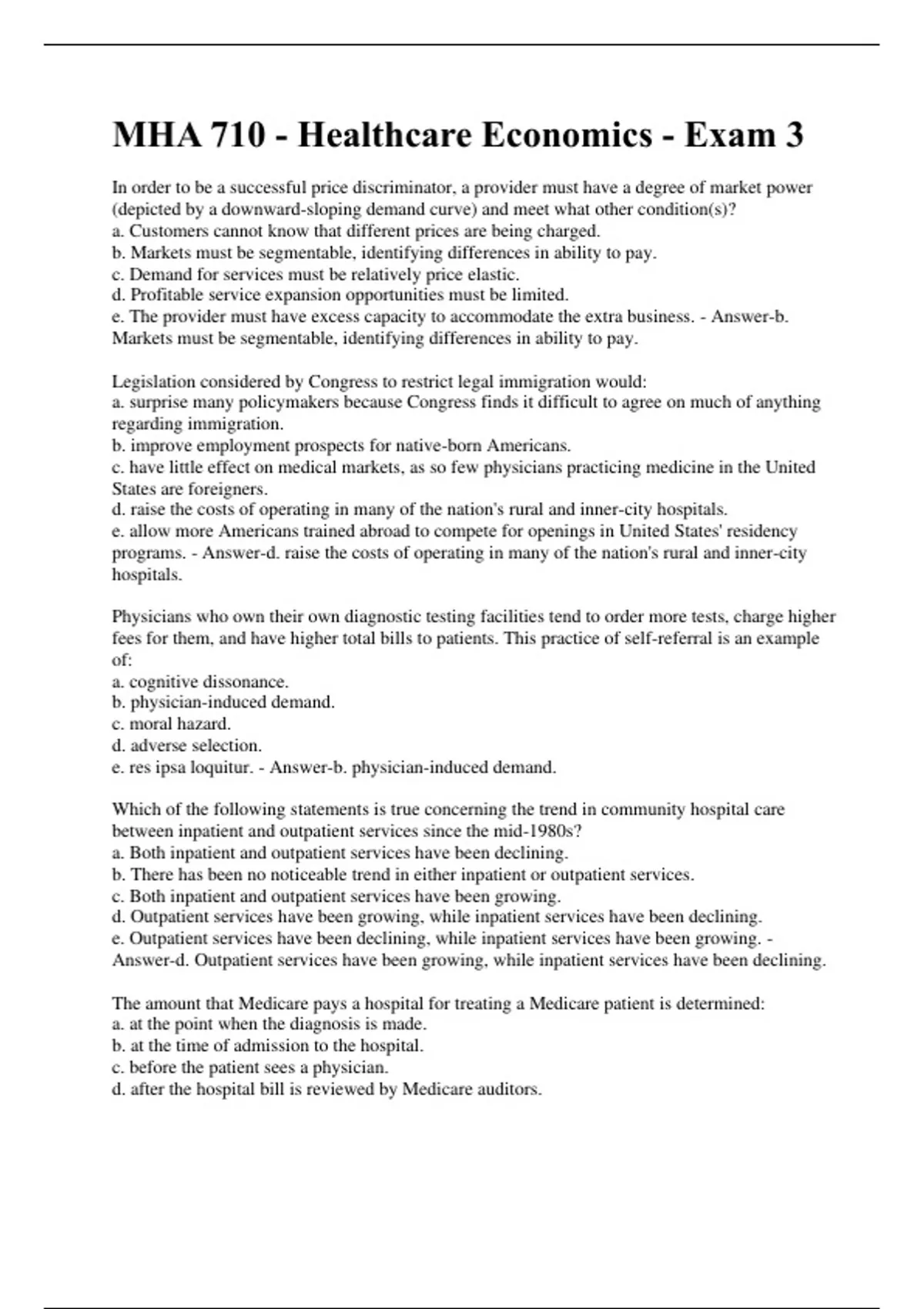 MHA 710 - Healthcare Economics - Exam 3

In order to be a successful price discriminator, a provider must have a degree of market power (depicted by a downward-sloping demand curve) and meet what other condition(s)?
a. Customers cannot know that different prices are being charged.
b. Markets must be segmentable, identifying differences in ability to pay.
c. Demand for services must be relatively price elastic.
d. Profitable service expansion opportunities must be limited.
e. The provider must have excess capacity to accommodate the extra business. - Answer-b. Markets must be segmentable, identifying differences in ability to pay.

Legislation considered by Congress to restrict legal immigration would:
a. surprise many policymakers because Congress finds it difficult to agree on much of anything regarding immigration.
b. improve employment prospects for native-born Americans.
c. have little effect on medical markets, as so few physicians practicing medicine in the United States are foreigners.
d. raise the costs of operating in many of the nation's rural and inner-city hospitals.
e. allow more Americans trained abroad to compete for openings in United States' residency programs. - Answer-d. raise the costs of operating in many of the nation's rural and inner-city hospitals.

Physicians who own their own diagnostic testing facilities tend to order more tests, charge higher fees for them, and have higher total bills to patients. This practice of self-referral is an example of:
a. cognitive dissonance.
b. physician-induced demand.
c. moral hazard.
d. adverse selection.
e. res ipsa loquitur. - Answer-b. physician-induced demand.

Which of the following statements is true concerning the trend in community hospital care between inpatient and outpatient services since the mid-1980s?
a. Both inpatient and outpatient services have been declining.
b. There has been no noticeable trend in either inpatient or outpatient services.
c. Both inpatient and outpatient services have been growing.
d. Outpatient services have been growing, while inpatient services have been declining.
e. Outpatient services have been declining, while inpatient services have been growing. - Answer-d. Outpatient services have been growing, while inpatient services have been declining.

The amount that Medicare pays a hospital for treating a Medicare patient is determined:
a. at the point when the diagnosis is made.
b. at the time of admission to the hospital.
c. before the patient sees a physician.
d. after the hospital bill is reviewed by Medicare auditors.